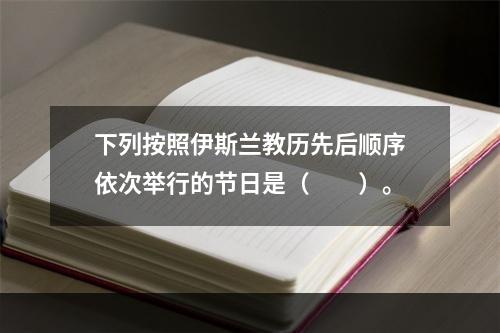 下列按照伊斯兰教历先后顺序依次举行的节日是（　　）。